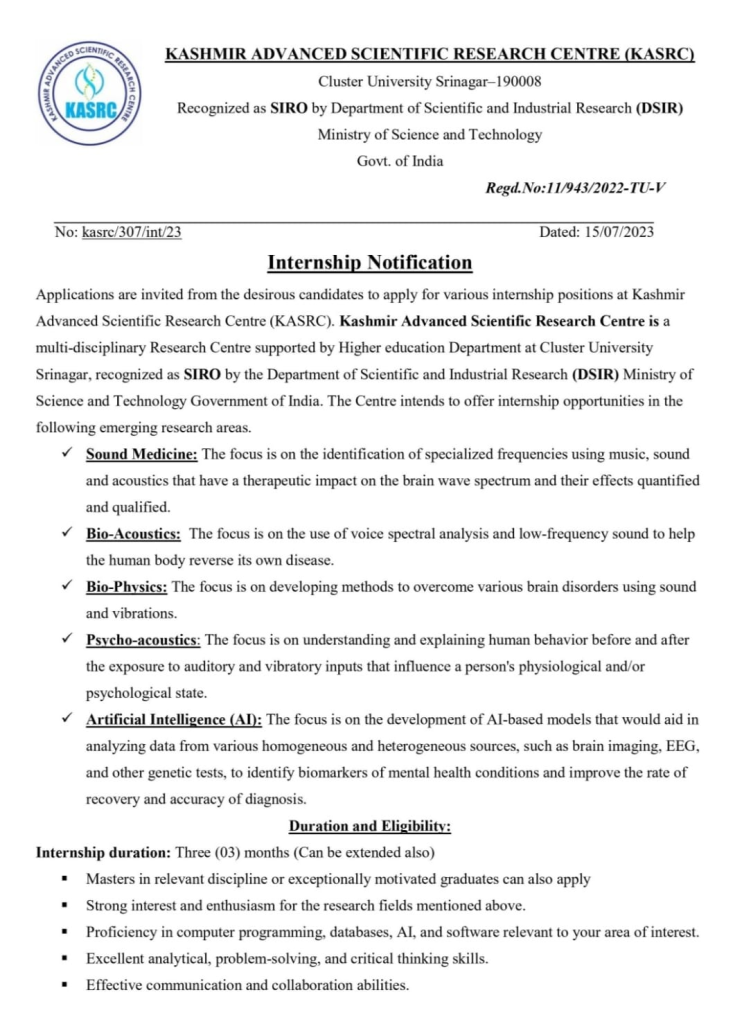 KASHMIR ADVANCED SCIENTIFIC RESEARCH CENTRE KASRC

KASHMIR ADVANCED SCIENTIFIC RESEARCH CENTRE (KASRC)
Cluster University Srinagar–190008
Recognized as SIRO by Department of Scientific and Industrial Research (DSIR)
Ministry of Science and Technology
Govt. of India
Regd.No:11/943/2022-TU-V

No: kasrc/307/int/23 Dated: 15/07/2023

Internship Notification

Applications are invited from the desirous candidates to apply for various internship positions at Kashmir Advanced Scientific Research Centre (KASRC). Kashmir Advanced Scientific Research Centre is a multi-disciplinary Research Centre supported by Higher education Department at Cluster University Srinagar, recognized as SIRO by the Department of Scientific and Industrial Research (DSIR) Ministry of Science and Technology Government of India. The Centre intends to offer internship opportunities in the following emerging research areas.

✓ Sound Medicine: The focus is on the identification of specialized frequencies using music, sound and acoustics that have a therapeutic impact on the brain wave spectrum and their effects quantified and qualified.

✓ Bio-Acoustics: The focus is on the use of voice spectral analysis and low-frequency sound to help the human body reverse its own disease.

✓ Bio-Physics: The focus is on developing methods to overcome various brain disorders using sound and vibrations.

✓ Psycho-acoustics: The focus is on understanding and explaining human behavior before and after the exposure to auditory and vibratory inputs that influence a person's physiological and/or psychological state.

✓ Artificial Intelligence (AI): The focus is on the development of AI-based models that would aid in analyzing data from various homogeneous and heterogeneous sources, such as brain imaging, EEG, and other genetic tests, to identify biomarkers of mental health conditions and improve the rate of recovery and accuracy of diagnosis.

Duration and Eligibility:

Internship duration: Three (03) months (Can be extended also)

▪ Masters in relevant discipline or exceptionally motivated graduates can also apply
▪ Strong interest and enthusiasm for the research fields mentioned above.
▪ Proficiency in computer programming, databases, AI, and software relevant to your area of interest.
▪ Excellent analytical, problem-solving, and critical thinking skills.
▪ Effective communication and collaboration abilities.